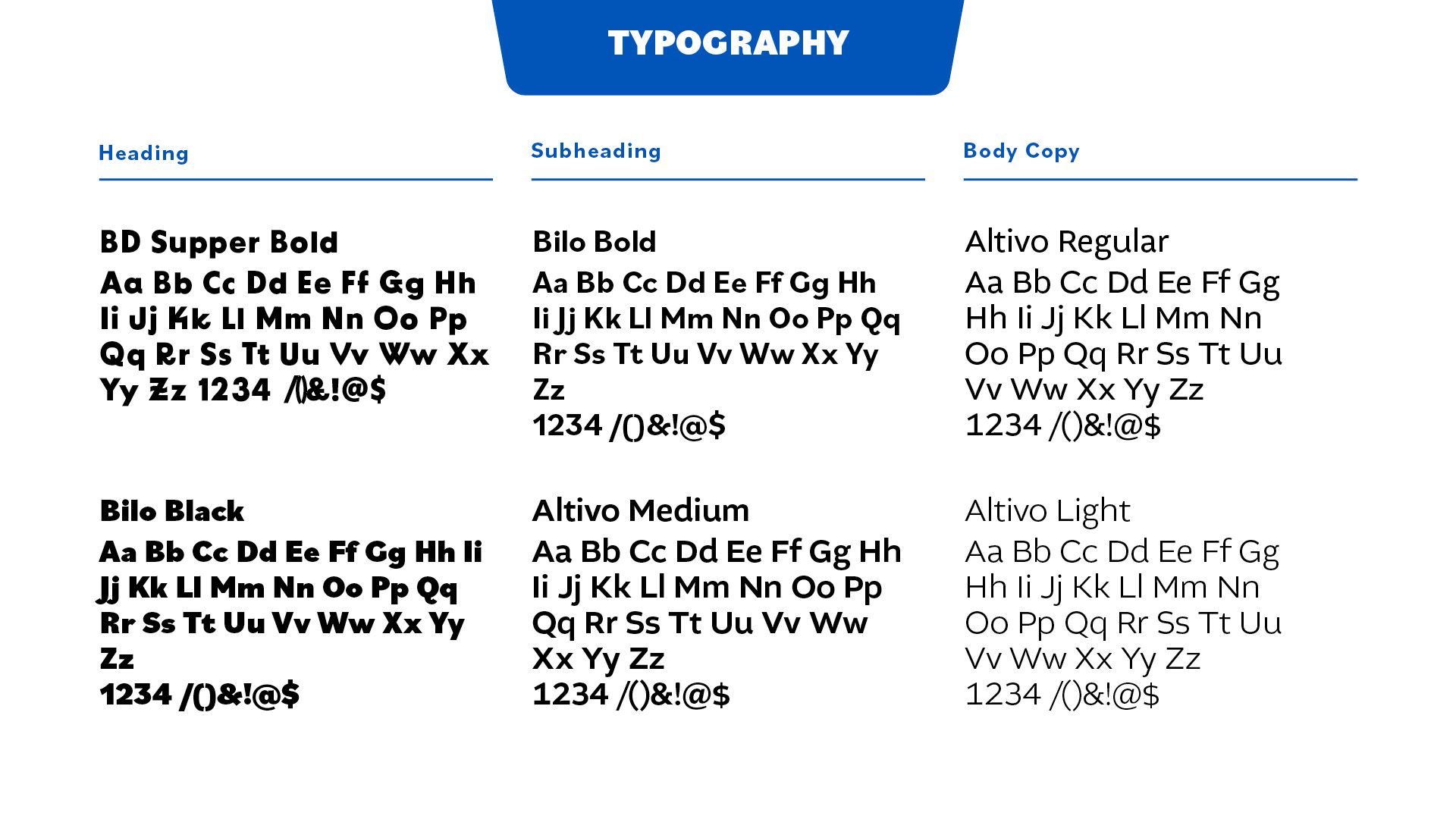 TYPOGRAPHY

Heading

BD Supper Bold
Aa Bb Cc Dd Ee Ff Gg Hh Ii Jj Kk Ll Mm Nn Oo Pp Qq Rr Ss Tt Uu Vv Ww Xx Yy Zz 1234 /()&!@$

Bilo Black
Aa Bb Cc Dd Ee Ff Gg Hh Ii Jj Kk Ll Mm Nn Oo Pp Qq Rr Ss Tt Uu Vv Ww Xx Yy Zz
1234 /()&!@$

Subheading

Bilo Bold
Aa Bb Cc Dd Ee Ff Gg Hh Ii Jj Kk Ll Mm Nn Oo Pp Qq Rr Ss Tt Uu Vv Ww Xx Yy Zz
1234 /()&!@$

Altivo Medium
Aa Bb Cc Dd Ee Ff Gg Hh Ii Jj Kk Ll Mm Nn Oo Pp Qq Rr Ss Tt Uu Vv Ww Xx Yy Zz
1234 /()&!@$

Body Copy

Altivo Regular
Aa Bb Cc Dd Ee Ff Gg Hh Ii Jj Kk Ll Mm Nn Oo Pp Qq Rr Ss Tt Uu Vv Ww Xx Yy Zz
1234 /()&!@$

Altivo Light
Aa Bb Cc Dd Ee Ff Gg Hh Ii Jj Kk Ll Mm Nn Oo Pp Qq Rr Ss Tt Uu Vv Ww Xx Yy Zz
1234 /()&!@$